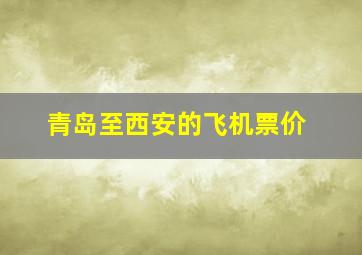 青岛至西安的飞机票价